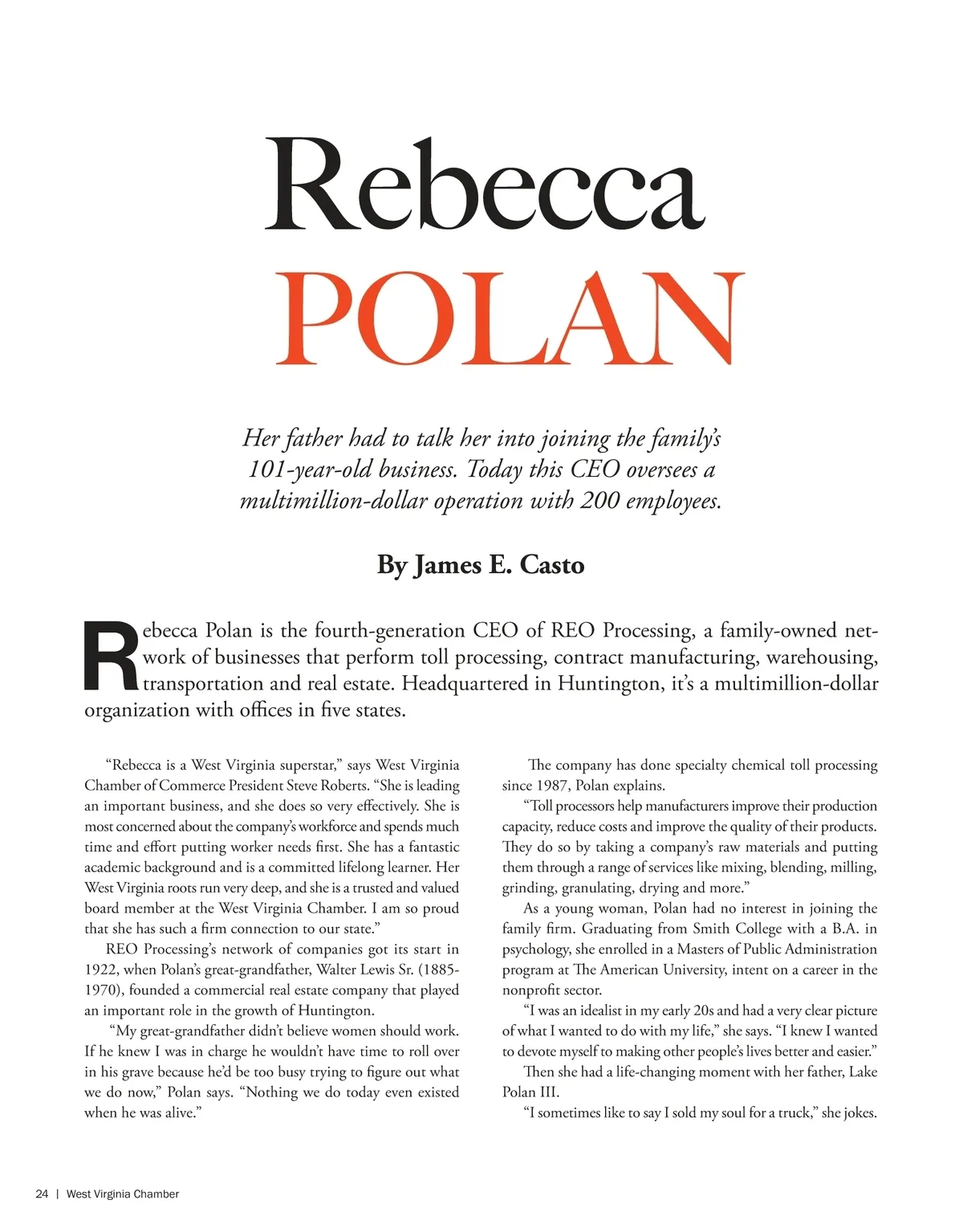 Rebecca
POLAN

Her father had to talk her into joining the family's 101-year-old business. Today this CEO oversees a multimillion-dollar operation with 200 employees.

By James E. Casto

Rebecca Polan is the fourth-generation CEO of REO Processing, a family-owned network of businesses that perform toll processing, contract manufacturing, warehousing, transportation and real estate. Headquartered in Huntington, it's a multimillion-dollar organization with offices in five states.

"Rebecca is a West Virginia superstar," says West Virginia Chamber of Commerce President Steve Roberts. "She is leading an important business, and she does so very effectively. She is most concerned about the company's workforce and spends much time and effort putting worker needs first. She has a fantastic academic background and is a committed lifelong learner. Her West Virginia roots run very deep, and she is a trusted and valued board member at the West Virginia Chamber. I am so proud that she has such a firm connection to our state."

REO Processing's network of companies got its start in 1922, when Polan's great-grandfather, Walter Lewis Sr. (1885-1970), founded a commercial real estate company that played an important role in the growth of Huntington.

"My great-grandfather didn't believe women should work. If he knew I was in charge he wouldn't have time to roll over in his grave because he'd be too busy trying to figure out what we do now," Polan says. "Nothing we do today even existed when he was alive."

The company has done specialty chemical toll processing since 1987, Polan explains.

"Toll processors help manufacturers improve their production capacity, reduce costs and improve the quality of their products. They do so by taking a company's raw materials and putting them through a range of services like mixing, blending, milling, grinding, granulating, drying and more."

As a young woman, Polan had no interest in joining the family firm. Graduating from Smith College with a B.A. in psychology, she enrolled in a Masters of Public Administration program at The American University, intent on a career in the nonprofit sector.

"I was an idealist in my early 20s and had a very clear picture of what I wanted to do with my life," she says. "I knew I wanted to devote myself to making other people's lives better and easier."

Then she had a life-changing moment with her father, Lake Polan III.

"I sometimes like to say I sold my soul for a truck," she jokes.

24 | West Virginia Chamber